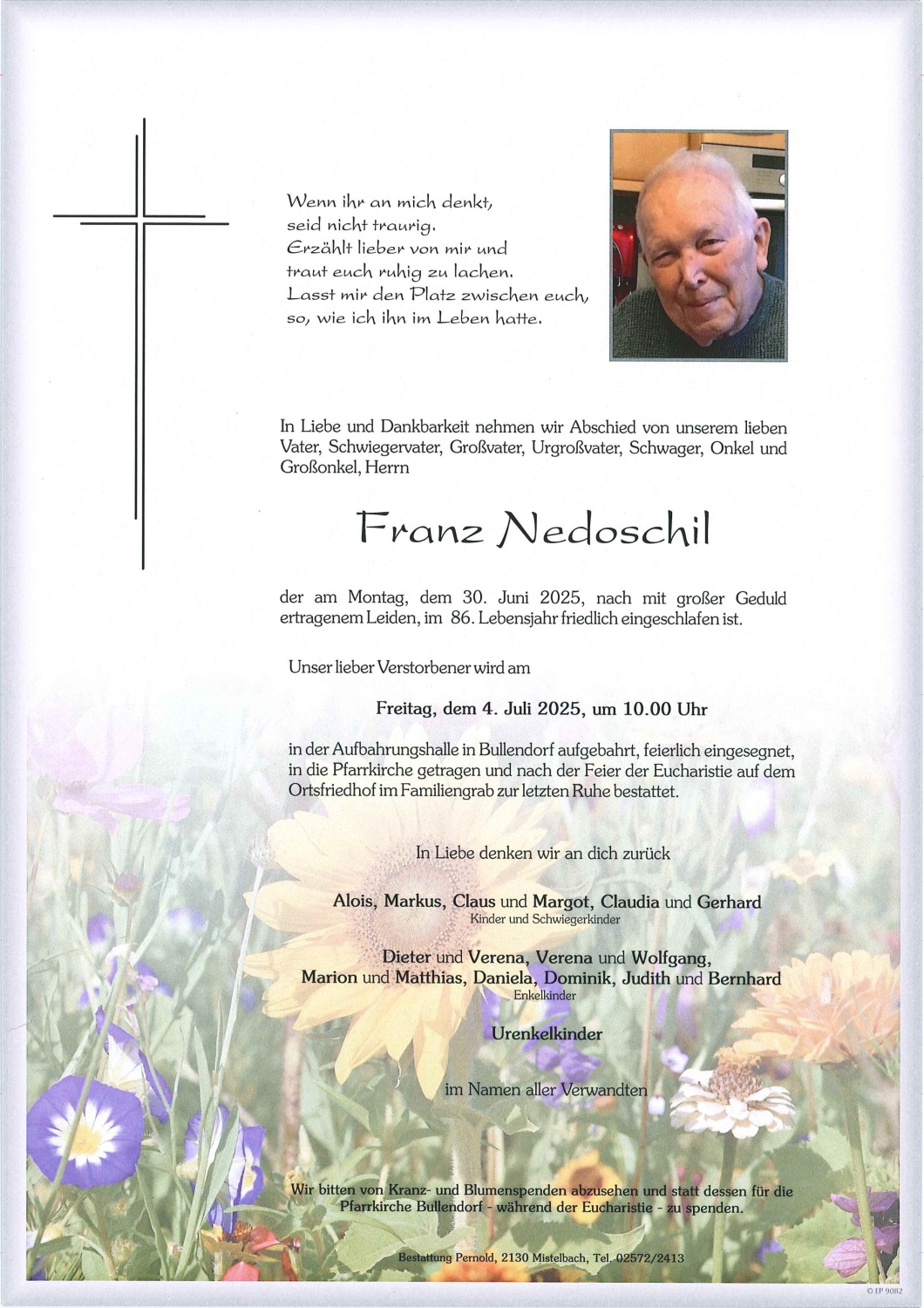 Wenn ihr an mich denkt,
seid nicht traurig.
Erzählt lieber von mir und
traut euch ruhig zu lachen.
Lasst mir den Platz zwischen euch,
so, wie ich ihn im Leben hatte.

In Liebe und Dankbarkeit nehmen wir Abschied von unserem lieben Vater, Schwiegervater, Großvater, Urgroßvater, Schwager, Onkel und Großonkel, Herrn

Franz Nedoschil

der am Montag, dem 30. Juni 2025, nach mit großer Geduld ertragenem Leiden, im 86. Lebensjahr friedlich eingeschlafen ist.

Unser lieber Verstorbener wird am

Freitag, dem 4. Juli 2025, um 10.00 Uhr

in der Aufbahrungshalle in Bullendorf aufgebahrt, feierlich eingesegnet, in die Pfarrkirche getragen und nach der Feier der Eucharistie auf dem Ortsfriedhof im Familiengrab zur letzten Ruhe bestattet.

In Liebe denken wir an dich zurück

Alois, Markus, Claus und Margot, Claudia und Gerhard
Kinder und Schwiegerkinder

Dieter und Verena, Verena und Wolfgang,
Marion und Matthias, Daniela, Dominik, Judith und Bernhard
Enkelkinder

Urenkelkinder

im Namen aller Verwandten

Wir bitten von Kranz- und Blumenspenden abzusehen und statt dessen für die Pfarrkirche Bullendorf - während der Eucharistie - zu spenden.

Bestattung Pernold, 2130 Mistelbach, Tel. 02572/2413

© EP 9082